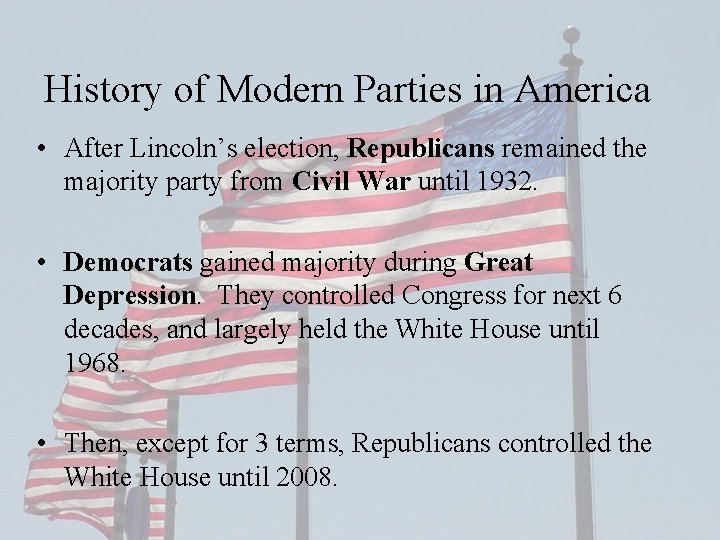 History of Modern Parties in America

• After Lincoln's election, Republicans remained the majority party from Civil War until 1932.

• Democrats gained majority during Great Depression. They controlled Congress for next 6 decades, and largely held the White House until 1968.

• Then, except for 3 terms, Republicans controlled the White House until 2008.